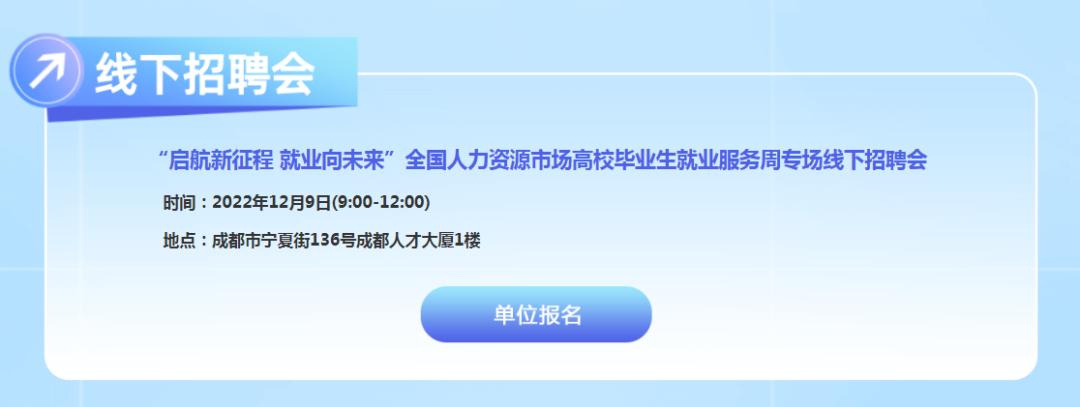 线下招聘会

“启航新征程 就业向未来”全国人力资源市场高校毕业生就业服务周专场线下招聘会

时间：2022年12月9日(9:00-12:00)

地点：成都市宁夏街136号成都人才大厦1楼

单位报名